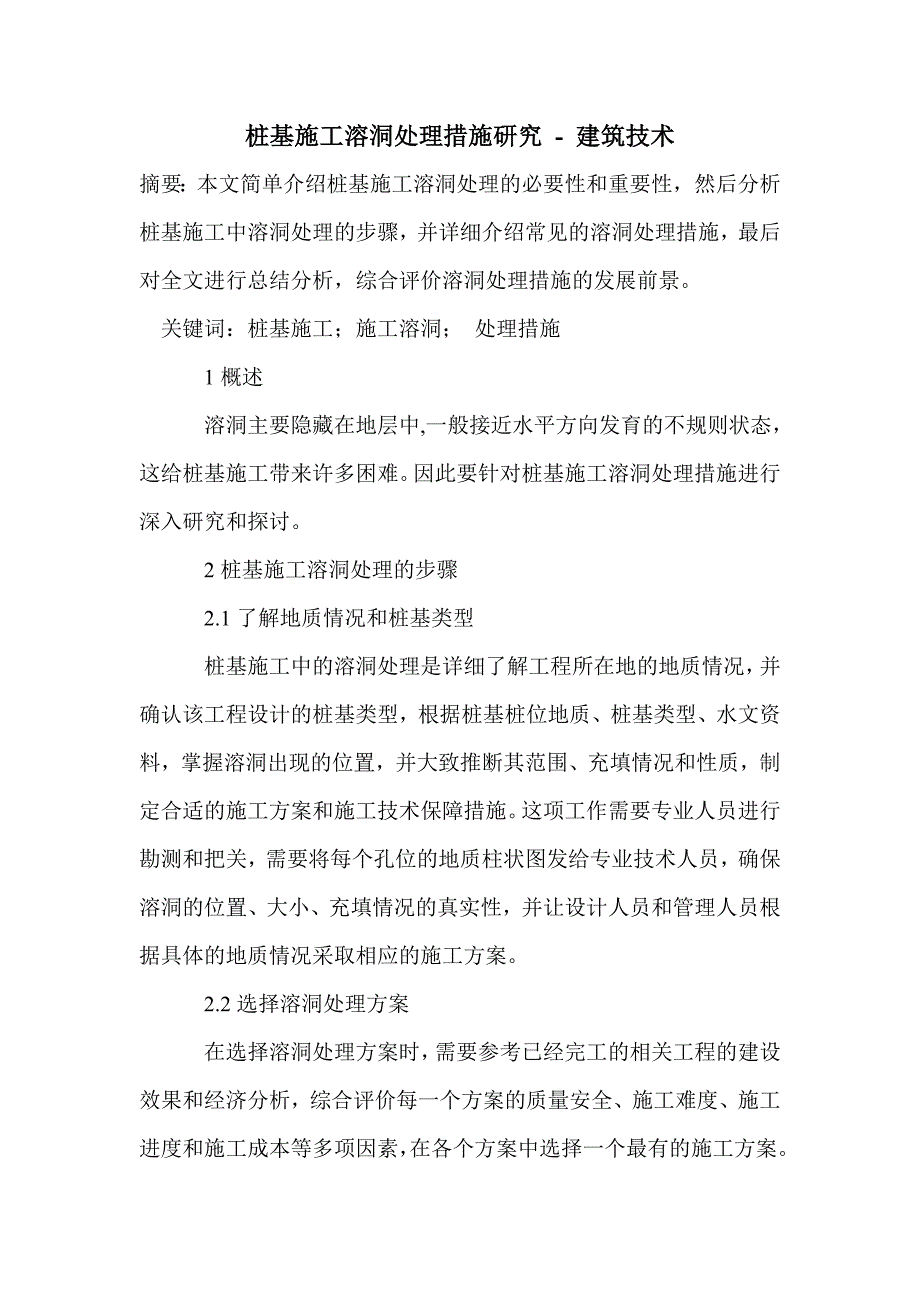 桩基施工溶洞处理措施研究 - 建筑技术

摘要：本文简单介绍桩基施工溶洞处理的必要性和重要性，然后分析桩基施工中溶洞处理的步骤，并详细介绍常见的溶洞处理措施，最后对全文进行总结分析，综合评价溶洞处理措施的发展前景。

关键词：桩基施工；施工溶洞； 处理措施

1 概述

溶洞主要隐藏在地层中,一般接近水平方向发育的不规则状态，这给桩基施工带来许多困难。因此要针对桩基施工溶洞处理措施进行深入研究和探讨。

2 桩基施工溶洞处理的步骤

2.1 了解地质情况和桩基类型

桩基施工中的溶洞处理是详细了解工程所在地的地质情况，并确认该工程设计的桩基类型，根据桩基桩位地质、桩基类型、水文资料，掌握溶洞出现的位置，并大致推断其范围、充填情况和性质，制定合适的施工方案和施工技术保障措施。这项工作需要专业人员进行勘测和把关，需要将每个孔位的地质柱状图发给专业技术人员，确保溶洞的位置、大小、充填情况的真实性，并让设计人员和管理人员根据具体的地质情况采取相应的施工方案。

2.2 选择溶洞处理方案

在选择溶洞处理方案时，需要参考已经完工的相关工程的建设效果和经济分析，综合评价每一个方案的质量安全、施工难度、施工进度和施工成本等多项因素，在各个方案中选择一个最有的施工方案。